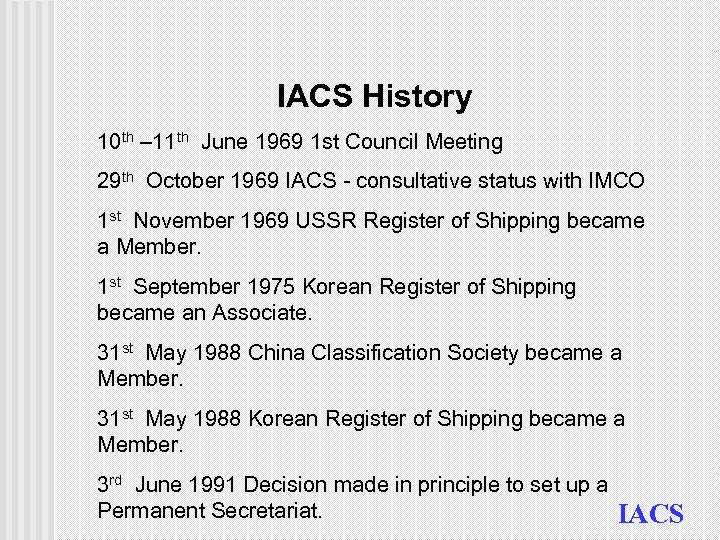 IACS History

10th –11th June 1969 1st Council Meeting

29th October 1969 IACS - consultative status with IMCO

1st November 1969 USSR Register of Shipping became a Member.

1st September 1975 Korean Register of Shipping became an Associate.

31st May 1988 China Classification Society became a Member.

31st May 1988 Korean Register of Shipping became a Member.

3rd June 1991 Decision made in principle to set up a Permanent Secretariat.

IACS